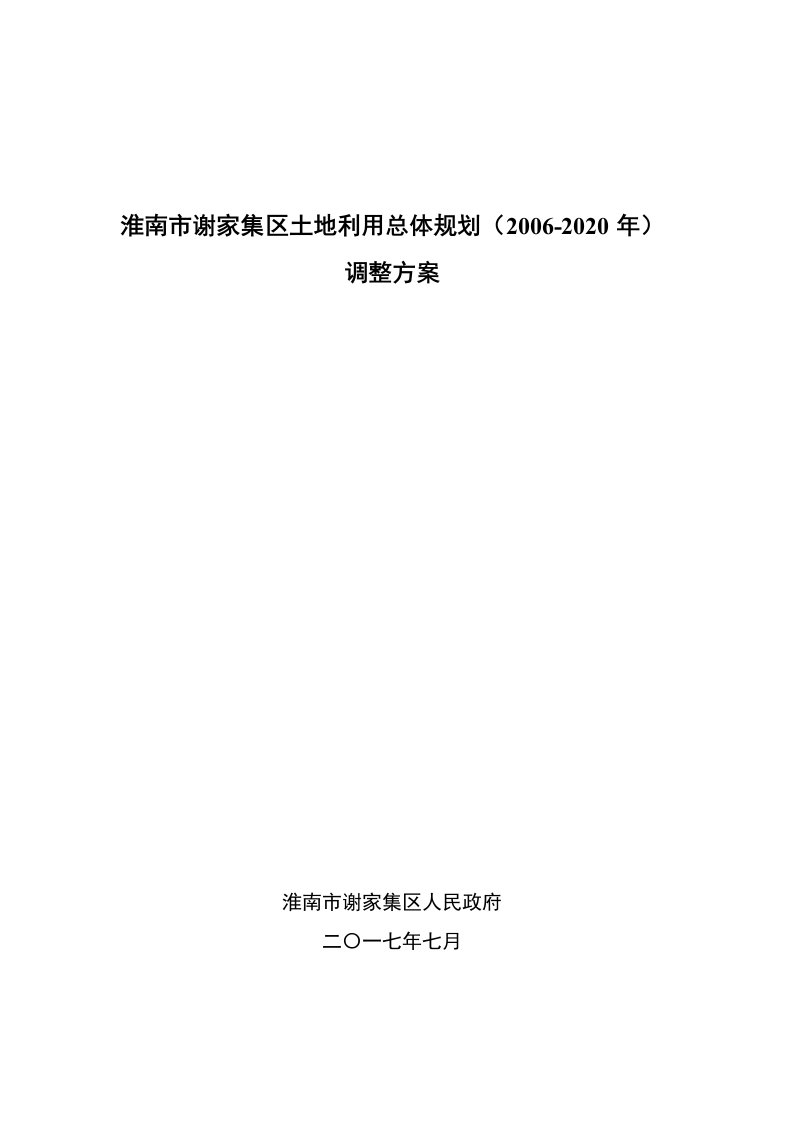 淮南市谢家集区土地利用总体规划（2006-2020 年）

调整方案

淮南市谢家集区人民政府

二〇一七年七月